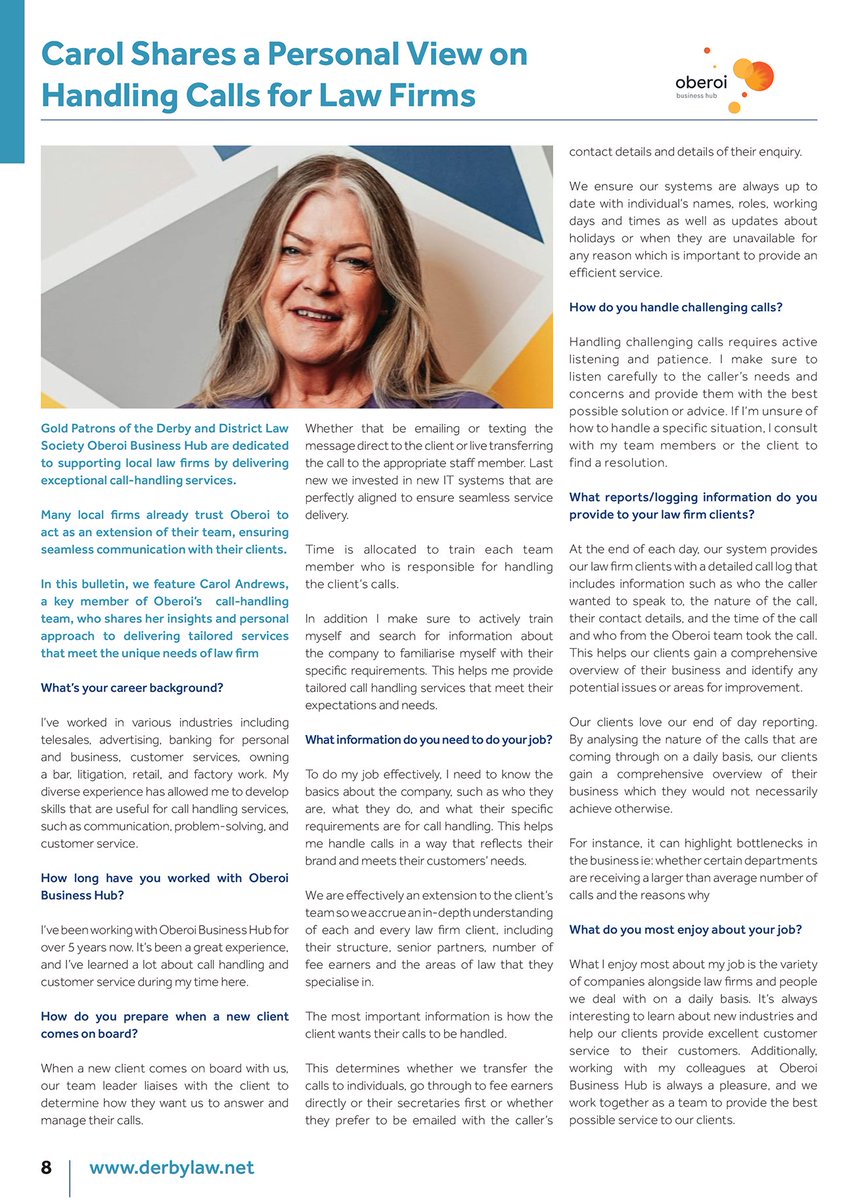 Carol Shares a Personal View on Handling Calls for Law Firms

oberoi
business hub

Gold Patrons of the Derby and District Law Society Oberoi Business Hub are dedicated to supporting local law firms by delivering exceptional call-handling services.

Many local firms already trust Oberoi to act as an extension of their team, ensuring seamless communication with their clients.

In this bulletin, we feature Carol Andrews, a key member of Oberoi's call-handling team, who shares her insights and personal approach to delivering tailored services that meet the unique needs of law firm

What's your career background?

I've worked in various industries including telesales, advertising, banking for personal and business, customer services, owning a bar, litigation, retail, and factory work. My diverse experience has allowed me to develop skills that are useful for call handling services, such as communication, problem-solving, and customer service.

How long have you worked with Oberoi Business Hub?

I've been working with Oberoi Business Hub for over 5 years now. It's been a great experience, and I've learned a lot about call handling and customer service during my time here.

How do you prepare when a new client comes on board?

When a new client comes on board with us, our team leader liaises with the client to determine how they want us to answer and manage their calls.

Whether that be emailing or texting the message direct to the client or live transferring the call to the appropriate staff member. Last new we invested in new IT systems that are perfectly aligned to ensure seamless service delivery.

Time is allocated to train each team member who is responsible for handling the client's calls.

In addition I make sure to actively train myself and search for information about the company to familiarise myself with their specific requirements. This helps me provide tailored call handling services that meet their expectations and needs.

What information do you need to do your job?

To do my job effectively, I need to know the basics about the company, such as who they are, what they do, and what their specific requirements are for call handling. This helps me handle calls in a way that reflects their brand and meets their customers' needs.

We are effectively an extension to the client's team so we accrue an in-depth understanding of each and every law firm client, including their structure, senior partners, number of fee earners and the areas of law that they specialise in.

The most important information is how the client wants their calls to be handled.

This determines whether we transfer the calls to individuals, go through to fee earners directly or their secretaries first or whether they prefer to be emailed with the caller's contact details and details of their enquiry.

We ensure our systems are always up to date with individual's names, roles, working days and times as well as updates about holidays or when they are unavailable for any reason which is important to provide an efficient service.

How do you handle challenging calls?

Handling challenging calls requires active listening and patience. I make sure to listen carefully to the caller's needs and concerns and provide them with the best possible solution or advice. If I'm unsure of how to handle a specific situation, I consult with my team members or the client to find a resolution.

What reports/logging information do you provide to your law firm clients?

At the end of each day, our system provides our law firm clients with a detailed call log that includes information such as who the caller wanted to speak to, the nature of the call, their contact details, and the time of the call and who from the Oberoi team took the call. This helps our clients gain a comprehensive overview of their business and identify any potential issues or areas for improvement.

Our clients love our end of day reporting. By analysing the nature of the calls that are coming through on a daily basis, our clients gain a comprehensive overview of their business which they would not necessarily achieve otherwise.

For instance, it can highlight bottlenecks in the business ie: whether certain departments are receiving a larger than average number of calls and the reasons why

What do you most enjoy about your job?

What I enjoy most about my job is the variety of companies alongside law firms and people we deal with on a daily basis. It's always interesting to learn about new industries and help our clients provide excellent customer service to their customers. Additionally, working with my colleagues at Oberoi Business Hub is always a pleasure, and we work together as a team to provide the best possible service to our clients.

8 www.derbylaw.net